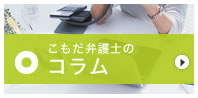 こもだ弁護士の
コラム